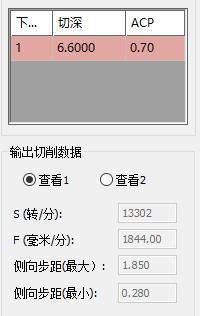 | 下... | 切深 | ACP |
|---|---|---|
| 1 | 6.6000 | 0.70 |

输出切削数据

查看1 查看2

S (转/分): 13302

F (毫米/分): 1844.00

侧向步距(最大）: 1.850

侧向步距(最小): 0.280